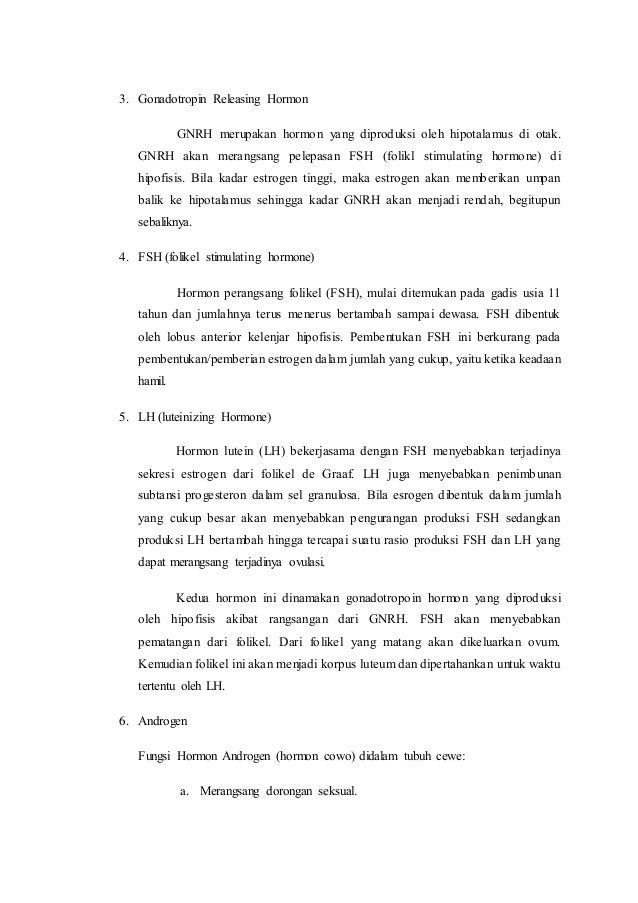 3. Gonadotropin Releasing Hormon

GNRH merupakan hormon yang diproduksi oleh hipotalamus di otak. GNRH akan merangsang pelepasan FSH (folikl stimulating hormone) di hipofisis. Bila kadar estrogen tinggi, maka estrogen akan memberikan umpan balik ke hipotalamus sehingga kadar GNRH akan menjadi rendah, begitupun sebaliknya.

4. FSH (folikel stimulating hormone)

Hormon perangsang folikel (FSH), mulai ditemukan pada gadis usia 11 tahun dan jumlahnya terus menerus bertambah sampai dewasa. FSH dibentuk oleh lobus anterior kelenjar hipofisis. Pembentukan FSH ini berkurang pada pembentukan/pemberian estrogen dalam jumlah yang cukup, yaitu ketika keadaan hamil.

5. LH (luteinizing Hormone)

Hormon lutein (LH) bekerjasama dengan FSH menyebabkan terjadinya sekresi estrogen dari folikel de Graaf. LH juga menyebabkan penimbunan subtansi progesteron dalam sel granulosa. Bila esrogen dibentuk dalam jumlah yang cukup besar akan menyebabkan pengurangan produksi FSH sedangkan produksi LH bertambah hingga tercapai suatu rasio produksi FSH dan LH yang dapat merangsang terjadinya ovulasi.

Kedua hormon ini dinamakan gonadotropoin hormon yang diproduksi oleh hipofisis akibat rangsangan dari GNRH. FSH akan menyebabkan pematangan dari folikel. Dari folikel yang matang akan dikeluarkan ovum. Kemudian folikel ini akan menjadi korpus luteum dan dipertahankan untuk waktu tertentu oleh LH.

6. Androgen

Fungsi Hormon Androgen (hormon cowo) didalam tubuh cewe:

a. Merangsang dorongan seksual.